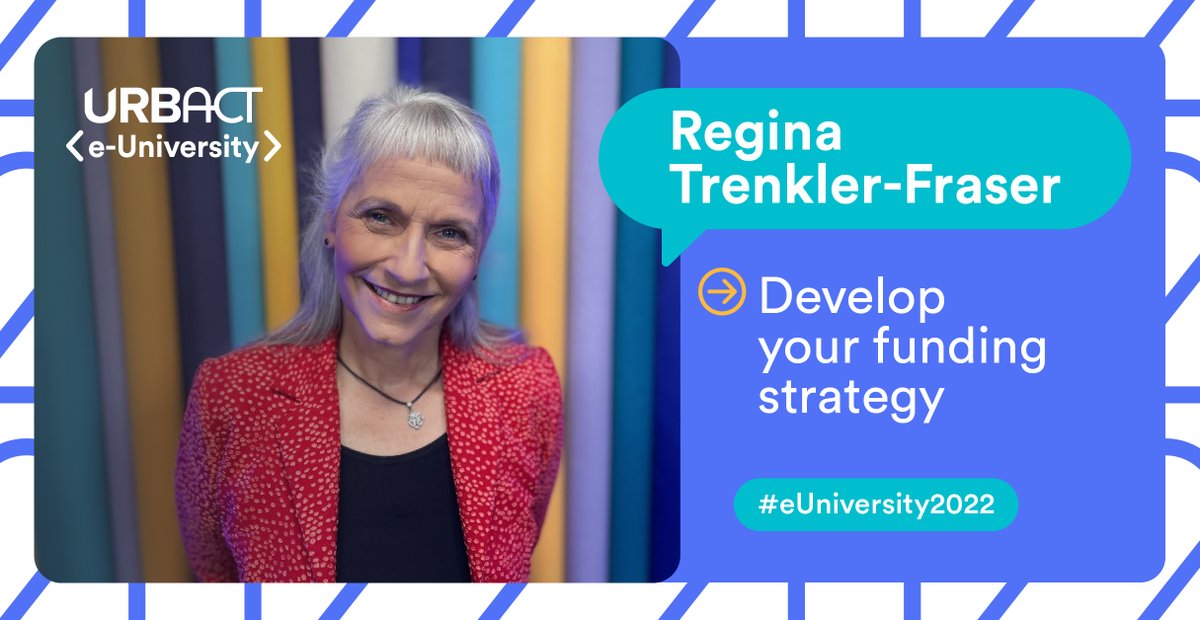 URBACT
e-University

Regina Trenkler-Fraser

Develop your funding strategy

#eUniversity2022